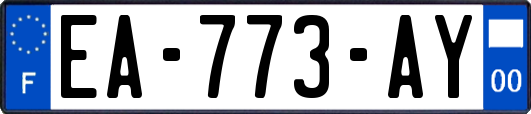 F
EA-773-AY
00